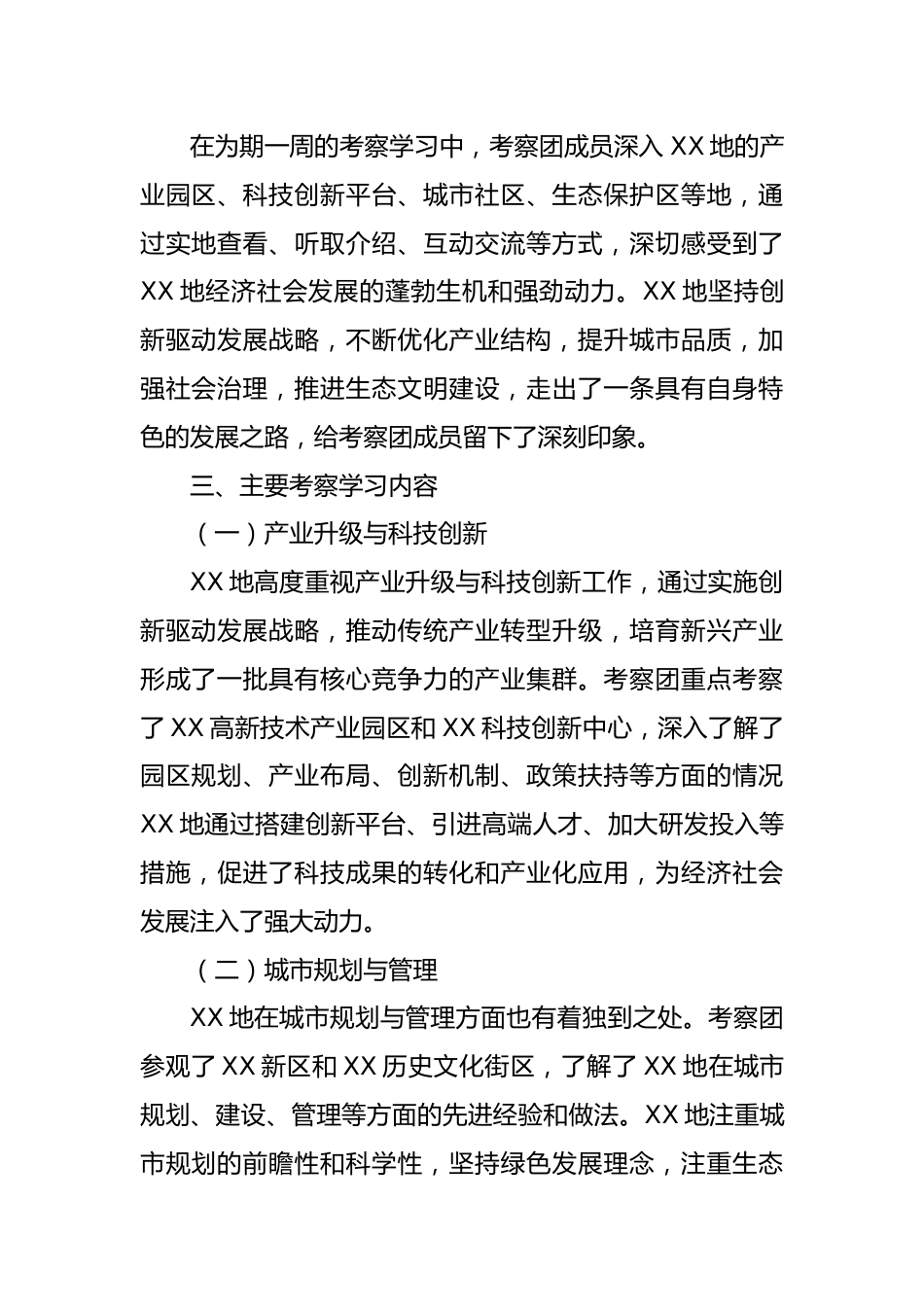 在为期一周的考察学习中，考察团成员深入 XX 地的产业园区、科技创新平台、城市社区、生态保护区等地，通过实地查看、听取介绍、互动交流等方式，深切感受到了 XX 地经济社会发展的蓬勃生机和强劲动力。XX 地坚持创新驱动发展战略，不断优化产业结构，提升城市品质，加强社会治理，推进生态文明建设，走出了一条具有自身特色的发展之路，给考察团成员留下了深刻印象。

三、主要考察学习内容

（一）产业升级与科技创新

XX 地高度重视产业升级与科技创新工作，通过实施创新驱动发展战略，推动传统产业转型升级，培育新兴产业形成了一批具有核心竞争力的产业集群。考察团重点考察了 XX 高新技术产业园区和 XX 科技创新中心，深入了解了园区规划、产业布局、创新机制、政策扶持等方面的情况 XX 地通过搭建创新平台、引进高端人才、加大研发投入等措施，促进了科技成果的转化和产业化应用，为经济社会发展注入了强大动力。

（二）城市规划与管理

XX 地在城市规划与管理方面也有着独到之处。考察团参观了 XX 新区和 XX 历史文化街区，了解了 XX 地在城市规划、建设、管理等方面的先进经验和做法。XX 地注重城市规划的前瞻性和科学性，坚持绿色发展理念，注重生态